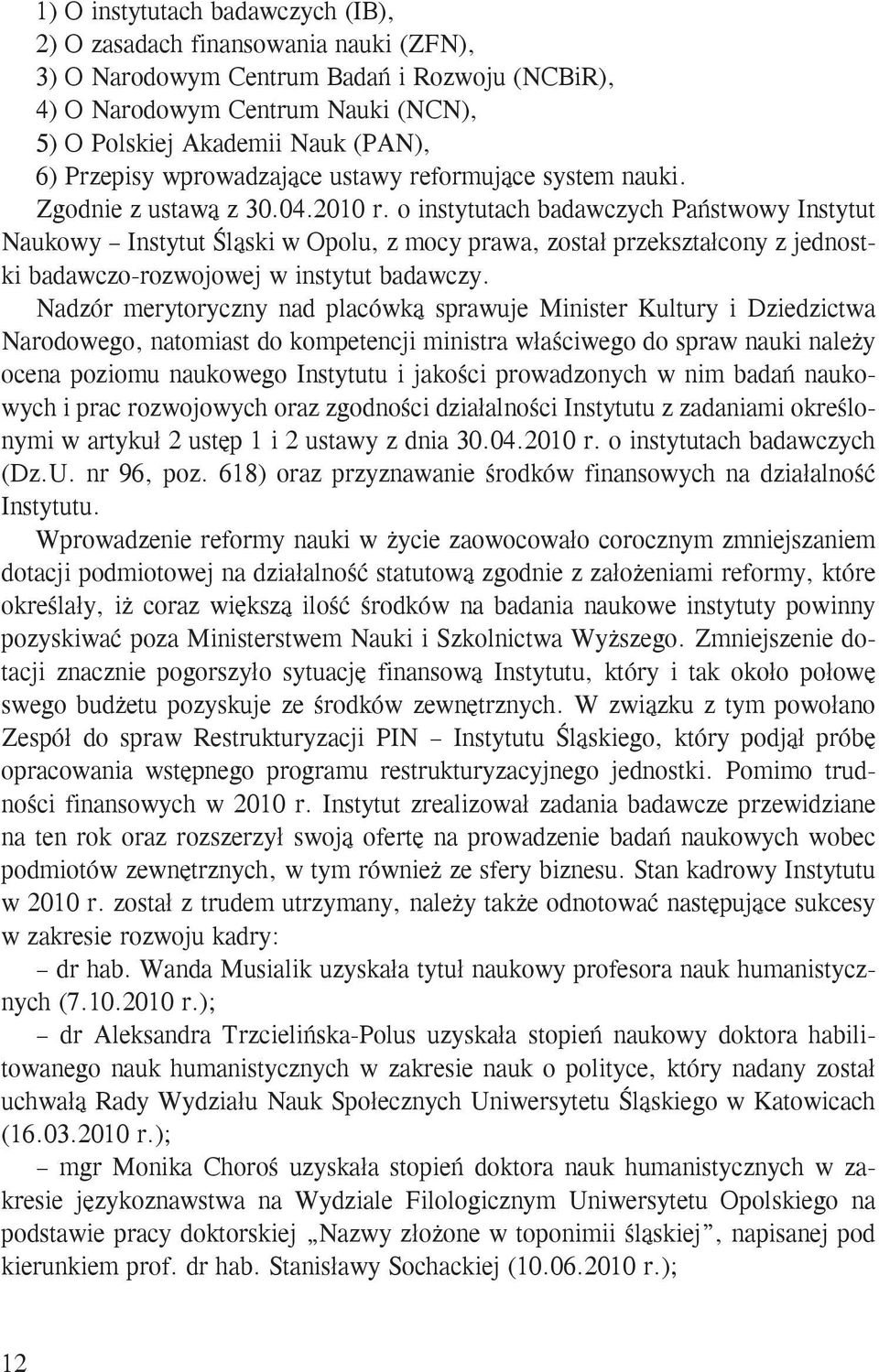 1) O instytutach badawczych (IB),
2) O zasadach finansowania nauki (ZFN),
3) O Narodowym Centrum Badań i Rozwoju (NCBiR),
4) O Narodowym Centrum Nauki (NCN),
5) O Polskiej Akademii Nauk (PAN),
6) Przepisy wprowadzające ustawy reformujące system nauki.

Zgodnie z ustawą z 30.04.2010 r. o instytutach badawczych Państwowy Instytut Naukowy – Instytut Śląski w Opolu, z mocy prawa, został przekształcony z jednostki badawczo-rozwojowej w instytut badawczy.

Nadzór merytoryczny nad placówką sprawuje Minister Kultury i Dziedzictwa Narodowego, natomiast do kompetencji ministra właściwego do spraw nauki należy ocena poziomu naukowego Instytutu i jakości prowadzonych w nim badań naukowych i prac rozwojowych oraz zgodności działalności Instytutu z zadaniami określonymi w artykuł 2 ustęp 1 i 2 ustawy z dnia 30.04.2010 r. o instytutach badawczych (Dz.U. nr 96, poz. 618) oraz przyznawanie środków finansowych na działalność Instytutu.

Wprowadzenie reformy nauki w życie zaowocowało corocznym zmniejszaniem dotacji podmiotowej na działalność statutową zgodnie z założeniami reformy, które określały, iż coraz większą ilość środków na badania naukowe instytuty powinny pozyskiwać poza Ministerstwem Nauki i Szkolnictwa Wyższego. Zmniejszenie dotacji znacznie pogorszyło sytuację finansową Instytutu, który i tak około połowę swego budżetu pozyskuje ze środków zewnętrznych. W związku z tym powołano Zespół do spraw Restrukturyzacji PIN – Instytutu Śląskiego, który podjął próbę opracowania wstępnego programu restrukturyzacyjnego jednostki. Pomimo trudności finansowych w 2010 r. Instytut zrealizował zadania badawcze przewidziane na ten rok oraz rozszerzył swoją ofertę na prowadzenie badań naukowych wobec podmiotów zewnętrznych, w tym również ze sfery biznesu. Stan kadrowy Instytutu w 2010 r. został z trudem utrzymany, należy także odnotować następujące sukcesy w zakresie rozwoju kadry:

– dr hab. Wanda Musialik uzyskała tytuł naukowy profesora nauk humanistycznych (7.10.2010 r.);

– dr Aleksandra Trzcielińska-Polus uzyskała stopień naukowy doktora habilitowanego nauk humanistycznych w zakresie nauk o polityce, który nadany został uchwałą Rady Wydziału Nauk Społecznych Uniwersytetu Śląskiego w Katowicach (16.03.2010 r.);

– mgr Monika Choroś uzyskała stopień doktora nauk humanistycznych w zakresie językoznawstwa na Wydziale Filologicznym Uniwersytetu Opolskiego na podstawie pracy doktorskiej „Nazwy złożone w toponimii śląskiej”, napisanej pod kierunkiem prof. dr hab. Stanisławy Sochackiej (10.06.2010 r.);

12